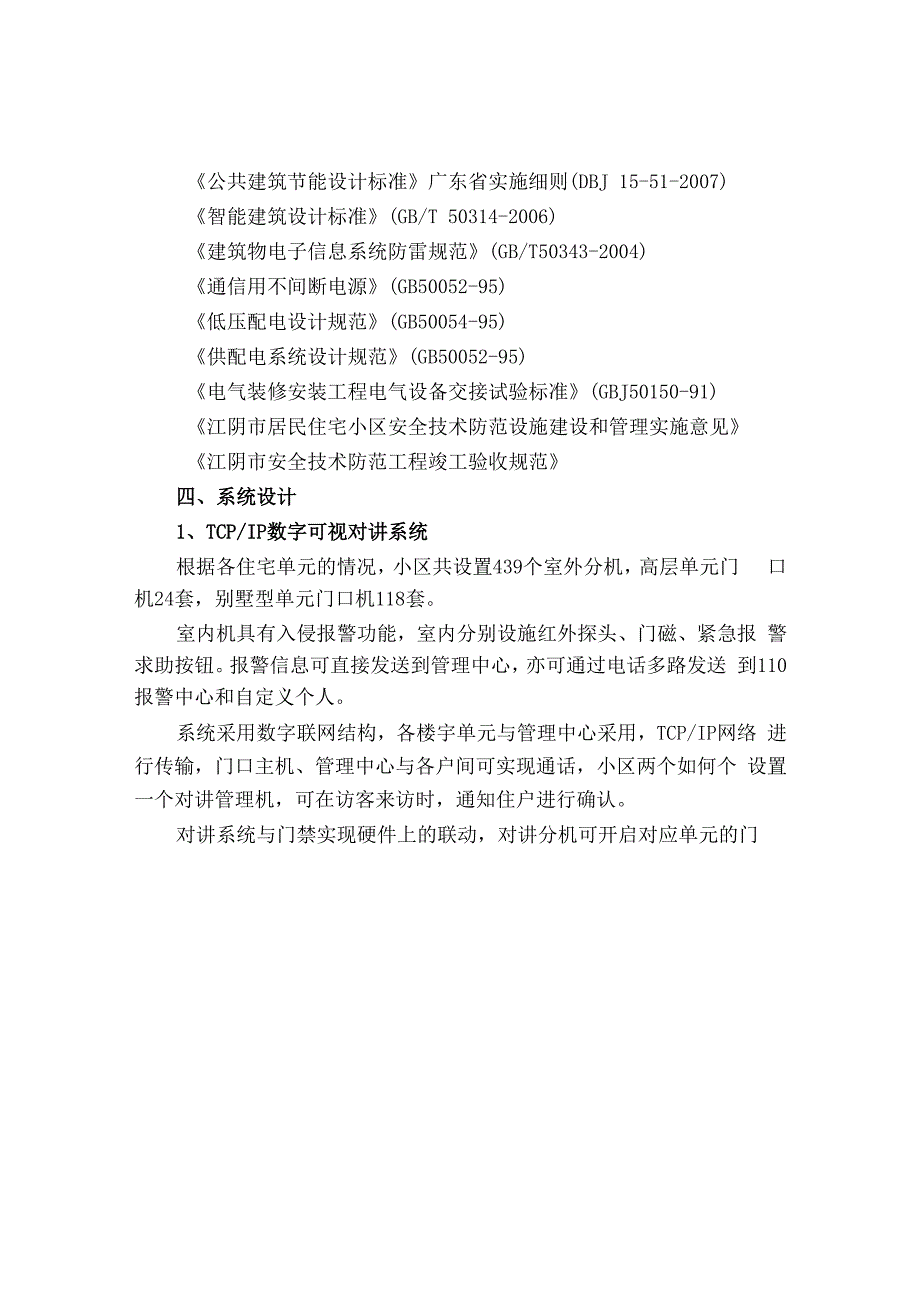 《公共建筑节能设计标准》广东省实施细则(DBJ 15-51-2007)
《智能建筑设计标准》(GB/T 50314-2006)
《建筑物电子信息系统防雷规范》(GB/T50343-2004)
《通信用不间断电源》(GB50052-95)
《低压配电设计规范》(GB50054-95)
《供配电系统设计规范》(GB50052-95)
《电气装修安装工程电气设备交接试验标准》(GBJ50150-91)
《江阴市居民住宅小区安全技术防范设施建设和管理实施意见》
《江阴市安全技术防范工程竣工验收规范》

四、系统设计

1、TCP/IP数字可视对讲系统

根据各住宅单元的情况，小区共设置439个室外分机，高层单元门 口机24套，别墅型单元门口机118套。

室内机具有入侵报警功能，室内分别设施红外探头、门磁、紧急报 警求助按钮。报警信息可直接发送到管理中心，亦可通过电话多路发送 到110报警中心和自定义个人。

系统采用数字联网结构，各楼宇单元与管理中心采用，TCP/IP网络 进行传输，门口主机、管理中心与各户间可实现通话，小区两个如何个 设置一个对讲管理机，可在访客来访时，通知住户进行确认。

对讲系统与门禁实现硬件上的联动，对讲分机可开启对应单元的门